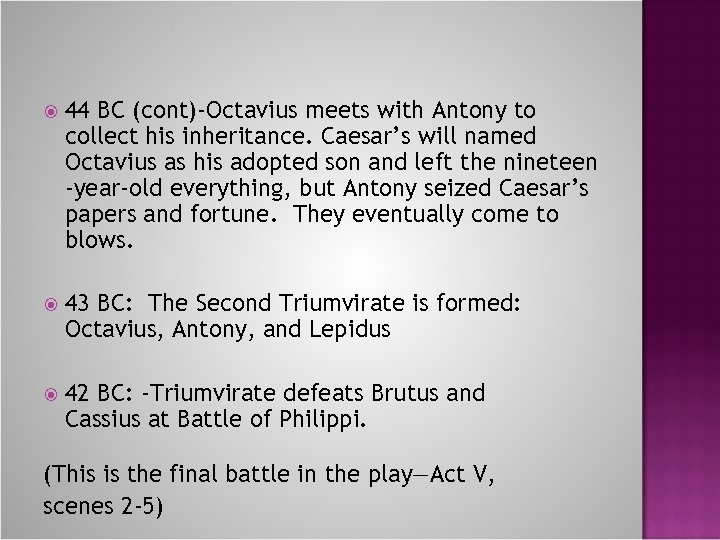 44 BC (cont)-Octavius meets with Antony to collect his inheritance. Caesar’s will named Octavius as his adopted son and left the nineteen -year-old everything, but Antony seized Caesar’s papers and fortune. They eventually come to blows.

43 BC: The Second Triumvirate is formed: Octavius, Antony, and Lepidus

42 BC: -Triumvirate defeats Brutus and Cassius at Battle of Philippi.

(This is the final battle in the play—Act V, scenes 2-5)